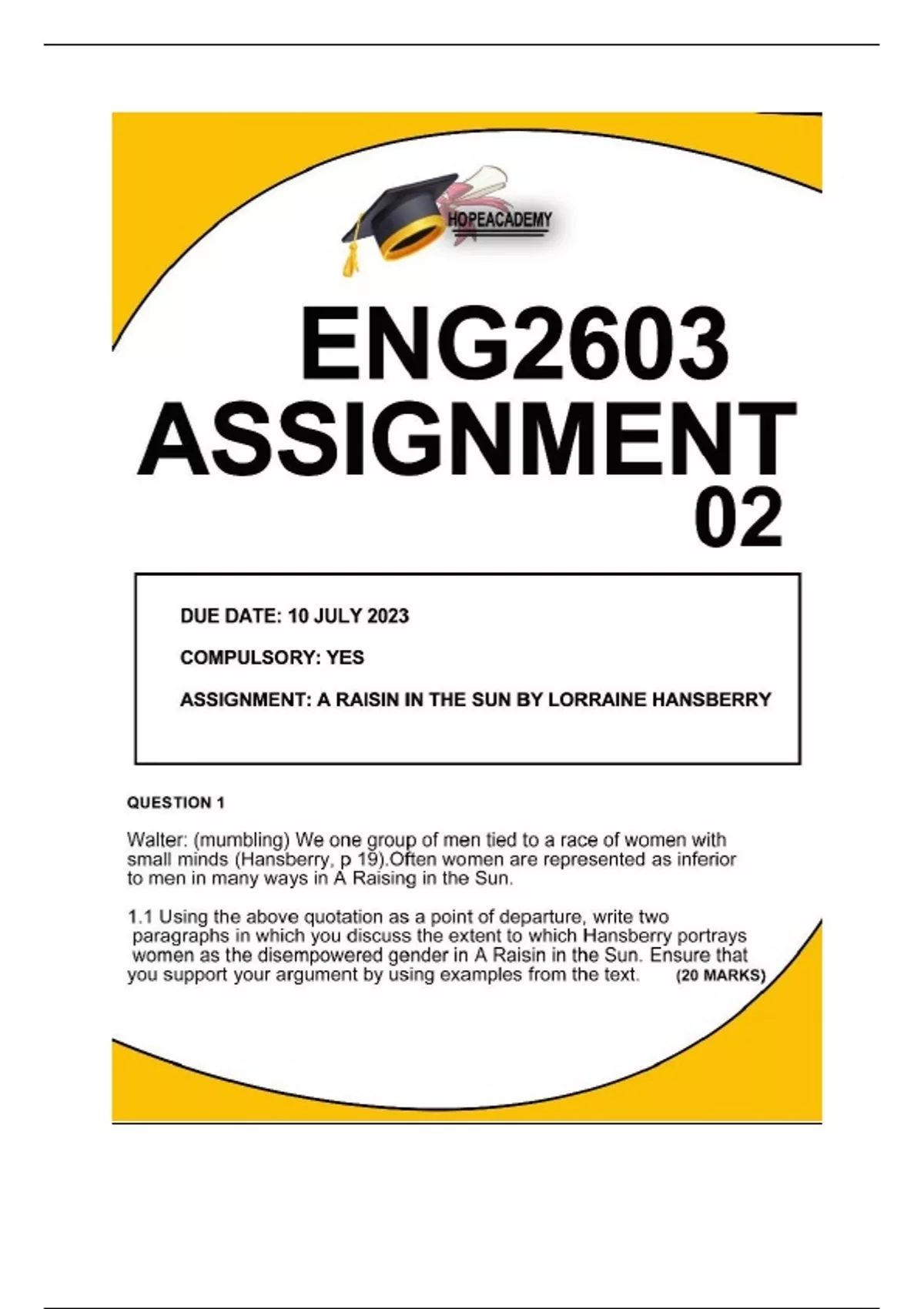 HOPEACADEMY

ENG2603 ASSIGNMENT 02

DUE DATE: 10 JULY 2023

COMPULSORY: YES

ASSIGNMENT: A RAISIN IN THE SUN BY LORRAINE HANSBERRY

QUESTION 1

Walter: (mumbling) We one group of men tied to a race of women with small minds (Hansberry, p 19).Often women are represented as inferior to men in many ways in A Raising in the Sun.

1.1 Using the above quotation as a point of departure, write two paragraphs in which you discuss the extent to which Hansberry portrays women as the disempowered gender in A Raisin in the Sun. Ensure that you support your argument by using examples from the text. (20 MARKS)